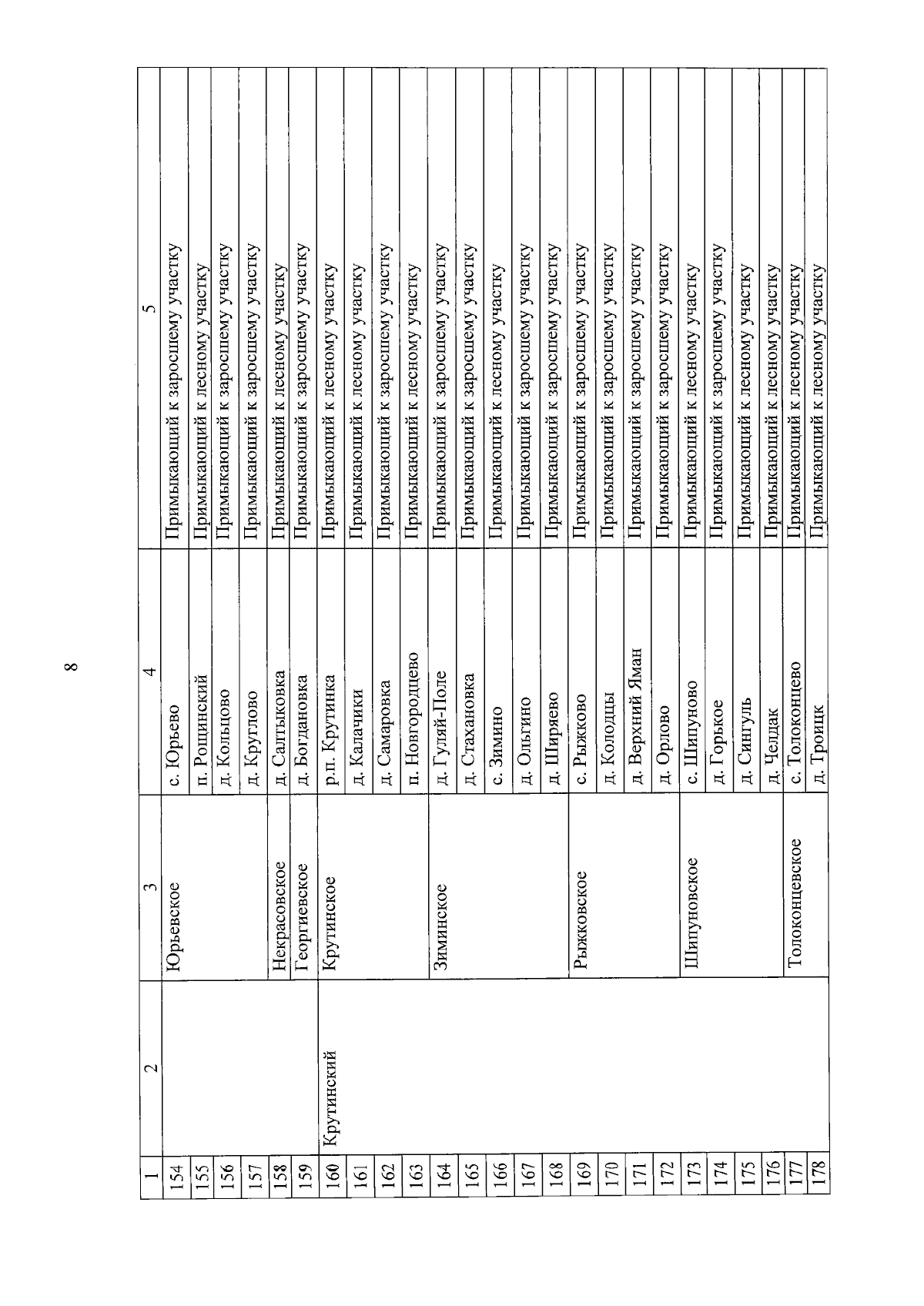 8

| 1 | 2 | 3 | 4 | 5 |
|---|---|---|---|---|
| 154 | | Юрьевское | с. Юрьево | Примыкающий к заросшему участку |
| 155 | | | п. Рощинский | Примыкающий к лесному участку |
| 156 | | | д. Кольцово | Примыкающий к заросшему участку |
| 157 | | | д. Круглово | Примыкающий к заросшему участку |
| 158 | | Некрасовское | д. Салтыковка | Примыкающий к лесному участку |
| 159 | | Георгиевское | д. Богдановка | Примыкающий к заросшему участку |
| 160 | Крутинский | Крутинское | р.п. Крутинка | Примыкающий к лесному участку |
| 161 | | | д. Калачики | Примыкающий к лесному участку |
| 162 | | | д. Самаровка | Примыкающий к заросшему участку |
| 163 | | | п. Новгородцево | Примыкающий к лесному участку |
| 164 | | Зиминское | д. Гуляй-Поле | Примыкающий к заросшему участку |
| 165 | | | д. Стахановка | Примыкающий к заросшему участку |
| 166 | | | с. Зимино | Примыкающий к лесному участку |
| 167 | | | д. Ольгино | Примыкающий к заросшему участку |
| 168 | | | д. Ширяево | Примыкающий к заросшему участку |
| 169 | | Рыжковское | с. Рыжково | Примыкающий к заросшему участку |
| 170 | | | д. Колодцы | Примыкающий к заросшему участку |
| 171 | | | д. Верхний Яман | Примыкающий к заросшему участку |
| 172 | | | д. Орлово | Примыкающий к заросшему участку |
| 173 | | Шипуновское | с. Шипуново | Примыкающий к лесному участку |
| 174 | | | д. Горькое | Примыкающий к заросшему участку |
| 175 | | | д. Сингуль | Примыкающий к лесному участку |
| 176 | | | д. Челдак | Примыкающий к лесному участку |
| 177 | | Толоконцевское | с. Толоконцево | Примыкающий к лесному участку |
| 178 | | | д. Троицк | Примыкающий к лесному участку |